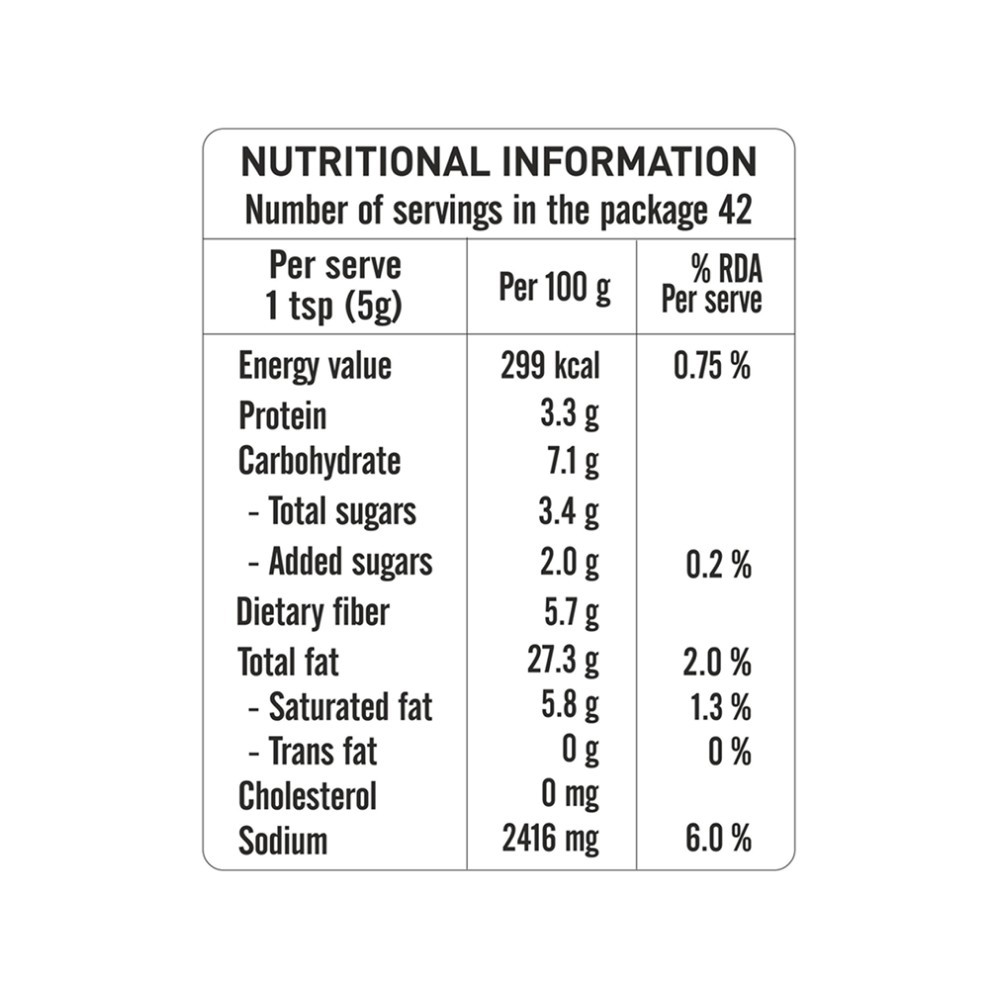 NUTRITIONAL INFORMATION
Number of servings in the package 42

| Per serve 1 tsp (5g) | Per 100 g | % RDA Per serve |
|---|---|---|
| Energy value | 299 kcal | 0.75 % |
| Protein | 3.3 g | |
| Carbohydrate | 7.1 g | |
| - Total sugars | 3.4 g | |
| - Added sugars | 2.0 g | 0.2 % |
| Dietary fiber | 5.7 g | |
| Total fat | 27.3 g | 2.0 % |
| - Saturated fat | 5.8 g | 1.3 % |
| - Trans fat | 0 g | 0 % |
| Cholesterol | 0 mg | |
| Sodium | 2416 mg | 6.0 % |